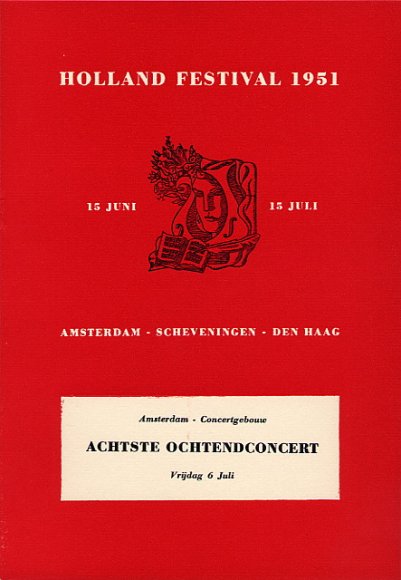 HOLLAND FESTIVAL 1951

15 JUNI

15 JULI

AMSTERDAM - SCHEVENINGEN - DEN HAAG

Amsterdam - Concertgebouw

ACHTSTE OCHTENDCONCERT

Vrijdag 6 Juli